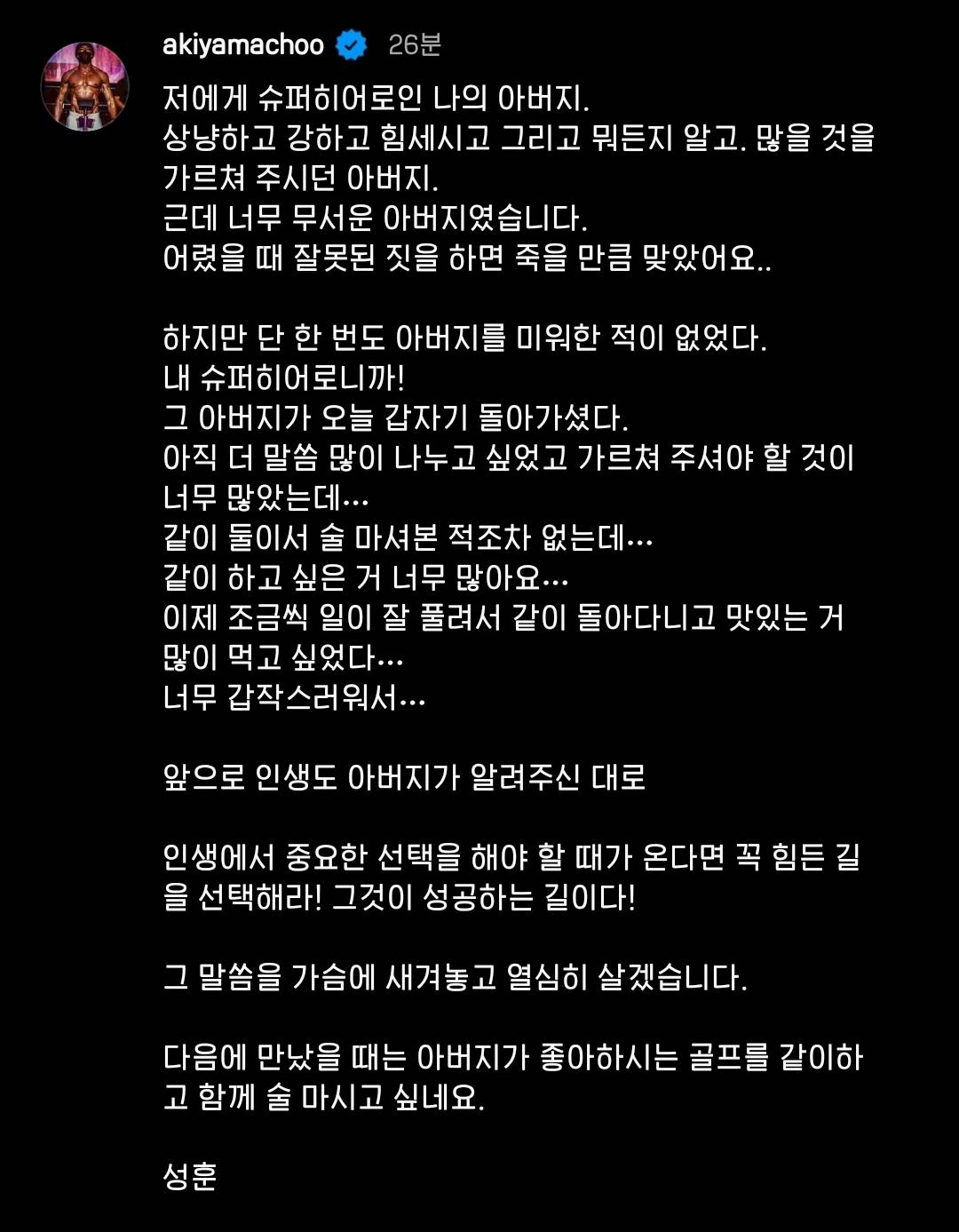 akiyamachoo 26분

저에게 슈퍼히어로인 나의 아버지.
상냥하고 강하고 힘세시고 그리고 뭐든지 알고. 많을 것을 가르쳐 주시던 아버지.
근데 너무 무서운 아버지였습니다.
어렸을 때 잘못된 짓을 하면 죽을 만큼 맞았어요..

하지만 단 한 번도 아버지를 미워한 적이 없었다.
내 슈퍼히어로니까!
그 아버지가 오늘 갑자기 돌아가셨다.
아직 더 말씀 많이 나누고 싶었고 가르쳐 주셔야 할 것이 너무 많았는데…
같이 둘이서 술 마셔본 적조차 없는데…
같이 하고 싶은 거 너무 많아요…
이제 조금씩 일이 잘 풀려서 같이 돌아다니고 맛있는 거 많이 먹고 싶었다…
너무 갑작스러워서…

앞으로 인생도 아버지가 알려주신 대로

인생에서 중요한 선택을 해야 할 때가 온다면 꼭 힘든 길을 선택해라! 그것이 성공하는 길이다!

그 말씀을 가슴에 새겨놓고 열심히 살겠습니다.

다음에 만났을 때는 아버지가 좋아하시는 골프를 같이하고 함께 술 마시고 싶네요.

성훈